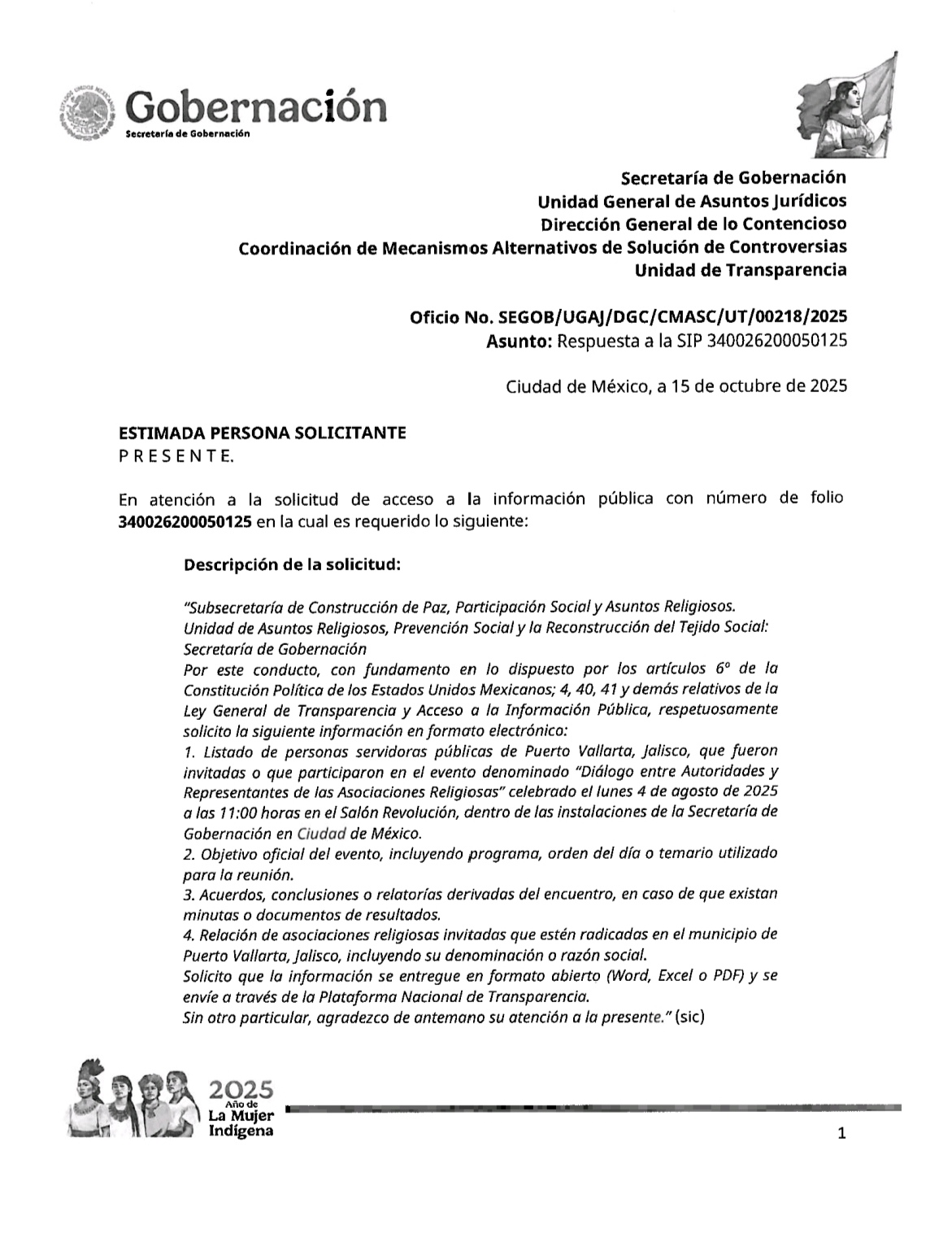 Gobernación
Secretaría de Gobernación

Secretaría de Gobernación
Unidad General de Asuntos Jurídicos
Dirección General de lo Contencioso
Coordinación de Mecanismos Alternativos de Solución de Controversias
Unidad de Transparencia

Oficio No. SEGOB/UGAJ/DGC/CMASC/UT/00218/2025
Asunto: Respuesta a la SIP 340026200050125

Ciudad de México, a 15 de octubre de 2025

ESTIMADA PERSONA SOLICITANTE
P R E S E N T E.

En atención a la solicitud de acceso a la información pública con número de folio 340026200050125 en la cual es requerido lo siguiente:

Descripción de la solicitud:

"Subsecretaría de Construcción de Paz, Participación Social y Asuntos Religiosos.
Unidad de Asuntos Religiosos, Prevención Social y la Reconstrucción del Tejido Social:
Secretaría de Gobernación
Por este conducto, con fundamento en lo dispuesto por los artículos 6° de la Constitución Política de los Estados Unidos Mexicanos; 4, 40, 41 y demás relativos de la Ley General de Transparencia y Acceso a la Información Pública, respetuosamente solicito la siguiente información en formato electrónico:
1. Listado de personas servidoras públicas de Puerto Vallarta, Jalisco, que fueron invitadas o que participaron en el evento denominado "Diálogo entre Autoridades y Representantes de las Asociaciones Religiosas" celebrado el lunes 4 de agosto de 2025 a las 11:00 horas en el Salón Revolución, dentro de las instalaciones de la Secretaría de Gobernación en Ciudad de México.
2. Objetivo oficial del evento, incluyendo programa, orden del día o temario utilizado para la reunión.
3. Acuerdos, conclusiones o relatorías derivadas del encuentro, en caso de que existan minutas o documentos de resultados.
4. Relación de asociaciones religiosas invitadas que estén radicadas en el municipio de Puerto Vallarta, Jalisco, incluyendo su denominación o razón social.
Solicito que la información se entregue en formato abierto (Word, Excel o PDF) y se envíe a través de la Plataforma Nacional de Transparencia.
Sin otro particular, agradezco de antemano su atención a la presente." (sic)

2025 Año de La Mujer Indígena

1